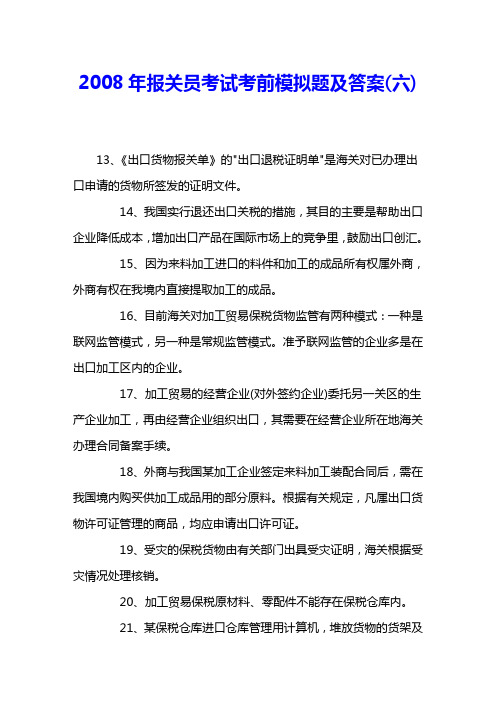 2008 年报关员考试考前模拟题及答案(六)

13、《出口货物报关单》的"出口退税证明单"是海关对已办理出口申请的货物所签发的证明文件。

14、我国实行退还出口关税的措施，其目的主要是帮助出口企业降低成本，增加出口产品在国际市场上的竞争里，鼓励出口创汇。

15、因为来料加工进口的料件和加工的成品所有权属外商，外商有权在我境内直接提取加工的成品。

16、目前海关对加工贸易保税货物监管有两种模式：一种是联网监管模式，另一种是常规监管模式。准予联网监管的企业多是在出口加工区内的企业。

17、加工贸易的经营企业(对外签约企业)委托另一关区的生产企业加工，再由经营企业组织出口，其需要在经营企业所在地海关办理合同备案手续。

18、外商与我国某加工企业签定来料加工装配合同后，需在我国境内购买供加工成品用的部分原料。根据有关规定，凡属出口货物许可证管理的商品，均应申请出口许可证。

19、受灾的保税货物由有关部门出具受灾证明，海关根据受灾情况处理核销。

20、加工贸易保税原材料、零配件不能存在保税仓库内。

21、某保税仓库进口仓库管理用计算机，堆放货物的货架及